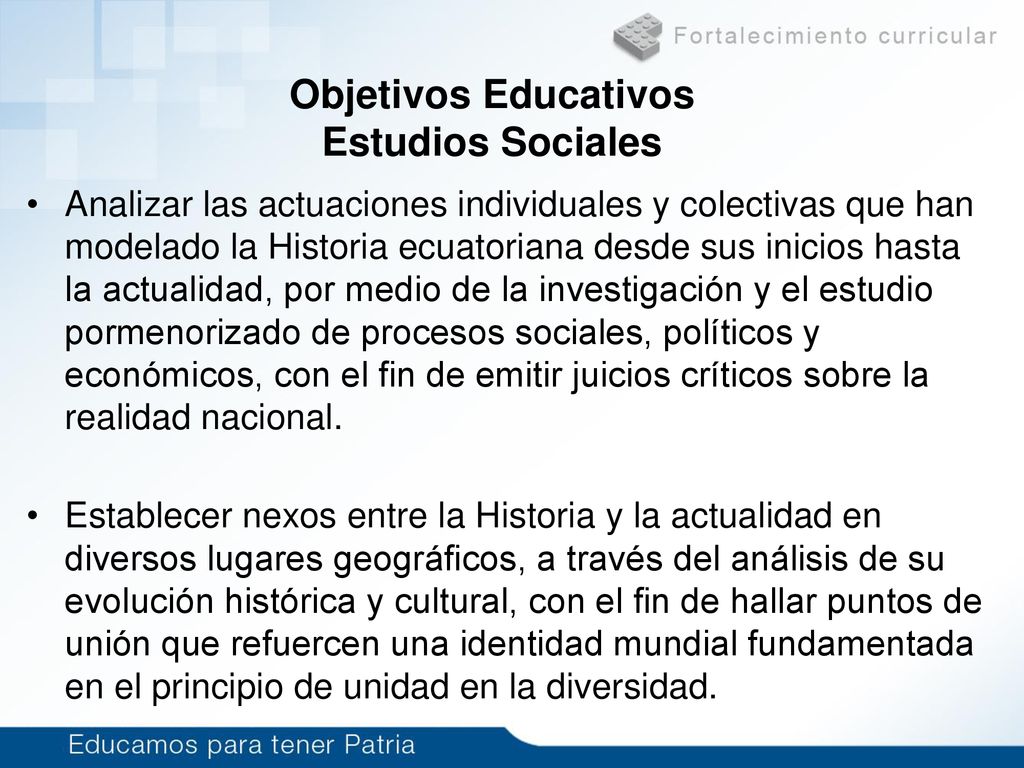 Fortalecimiento curricular

Objetivos Educativos
Estudios Sociales

• Analizar las actuaciones individuales y colectivas que han modelado la Historia ecuatoriana desde sus inicios hasta la actualidad, por medio de la investigación y el estudio pormenorizado de procesos sociales, políticos y económicos, con el fin de emitir juicios críticos sobre la realidad nacional.

• Establecer nexos entre la Historia y la actualidad en diversos lugares geográficos, a través del análisis de su evolución histórica y cultural, con el fin de hallar puntos de unión que refuercen una identidad mundial fundamentada en el principio de unidad en la diversidad.

Educamos para tener Patria